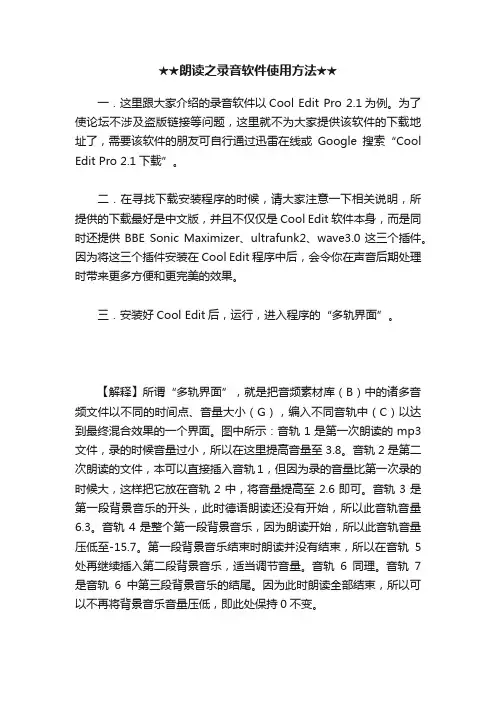 ★★朗读之录音软件使用方法★★

一．这里跟大家介绍的录音软件以 Cool Edit Pro 2.1 为例。为了使论坛不涉及盗版链接等问题，这里就不为大家提供该软件的下载地址了，需要该软件的朋友可自行通过迅雷在线或 Google 搜索“Cool Edit Pro 2.1 下载”。

二．在寻找下载安装程序的时候，请大家注意一下相关说明，所提供的下载最好是中文版，并且不仅仅是 Cool Edit 软件本身，而是同时还提供 BBE Sonic Maximizer、ultrafunk2、wave3.0 这三个插件。因为将这三个插件安装在 Cool Edit 程序中后，会令你在声音后期处理时带来更多方便和更完美的效果。

三．安装好 Cool Edit 后，运行，进入程序的“多轨界面”。

【解释】所谓“多轨界面”，就是把音频素材库（B）中的诸多音频文件以不同的时间点、音量大小（G），编入不同音轨中（C）以达到最终混合效果的一个界面。图中所示：音轨 1 是第一次朗读的 mp3 文件，录的时候音量过小，所以在这里提高音量至 3.8。音轨 2 是第二次朗读的文件，本可以直接插入音轨 1，但因为录的音量比第一次录的时候大，这样把它放在音轨 2 中，将音量提高至 2.6 即可。音轨 3 是第一段背景音乐的开头，此时德语朗读还没有开始，所以此音轨音量 6.3。音轨 4 是整个第一段背景音乐，因为朗读开始，所以此音轨音量压低至-15.7。第一段背景音乐结束时朗读并没有结束，所以在音轨 5 处再继续插入第二段背景音乐，适当调节音量。音轨 6 同理。音轨 7 是音轨 6 中第三段背景音乐的结尾。因为此时朗读全部结束，所以可以不再将背景音乐音量压低，即此处保持 0 不变。